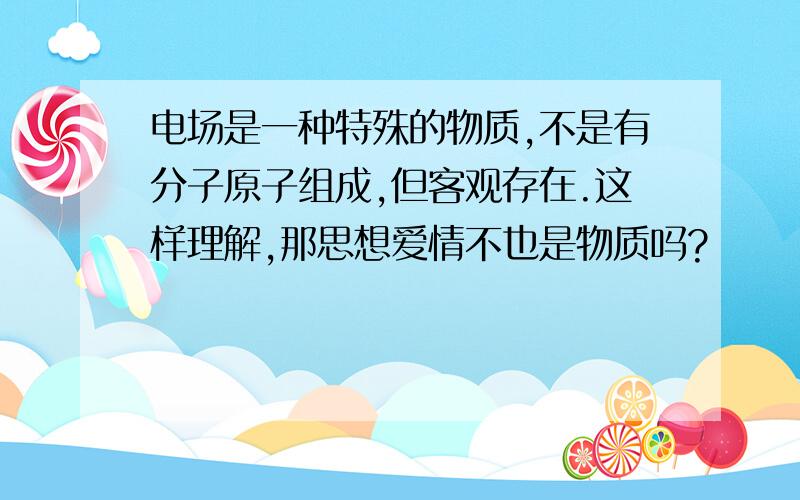 电场是一种特殊的物质,不是有分子原子组成,但客观存在.这样理解,那思想爱情不也是物质吗?